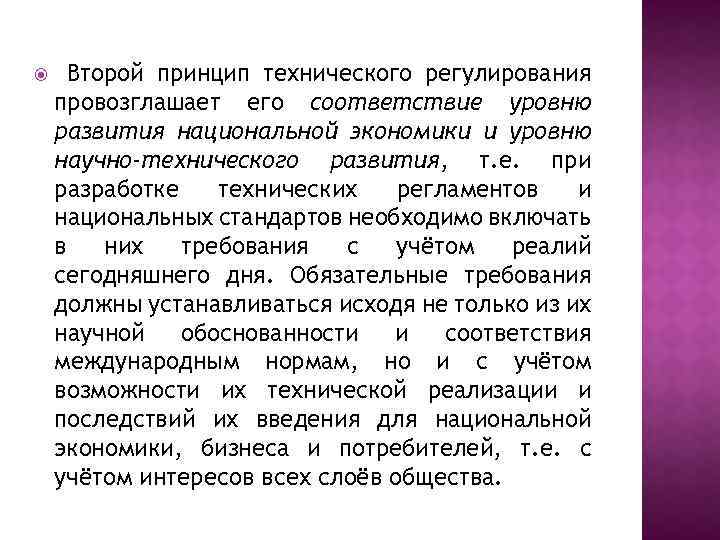 Второй принцип технического регулирования провозглашает его соответствие уровню развития национальной экономики и уровню научно-технического развития, т.е. при разработке технических регламентов и национальных стандартов необходимо включать в них требования с учётом реалий сегодняшнего дня. Обязательные требования должны устанавливаться исходя не только из их научной обоснованности и соответствия международным нормам, но и с учётом возможности их технической реализации и последствий их введения для национальной экономики, бизнеса и потребителей, т.е. с учётом интересов всех слоёв общества.